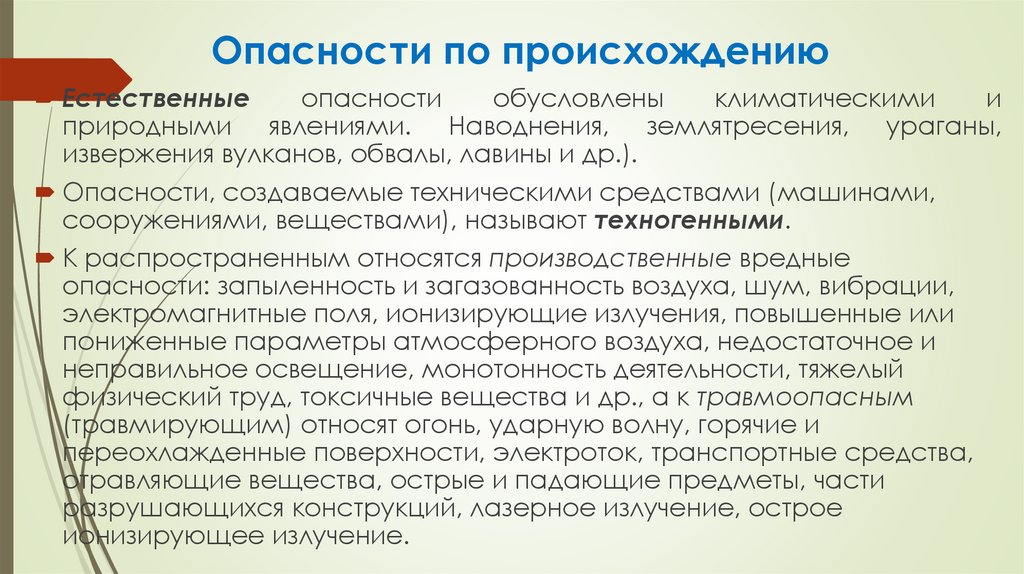 Опасности по происхождению

Естественные опасности обусловлены климатическими и природными явлениями. Наводнения, землятресения, ураганы, извержения вулканов, обвалы, лавины и др.).

Опасности, создаваемые техническими средствами (машинами, сооружениями, веществами), называют техногенными.

К распространенным относятся производственные вредные опасности: запыленность и загазованность воздуха, шум, вибрации, электромагнитные поля, ионизирующие излучения, повышенные или пониженные параметры атмосферного воздуха, недостаточное и неправильное освещение, монотонность деятельности, тяжелый физический труд, токсичные вещества и др., а к травмоопасным (травмирующим) относят огонь, ударную волну, горячие и переохлажденные поверхности, электроток, транспортные средства, отравляющие вещества, острые и падающие предметы, части разрушающихся конструкций, лазерное излучение, острое ионизирующее излучение.